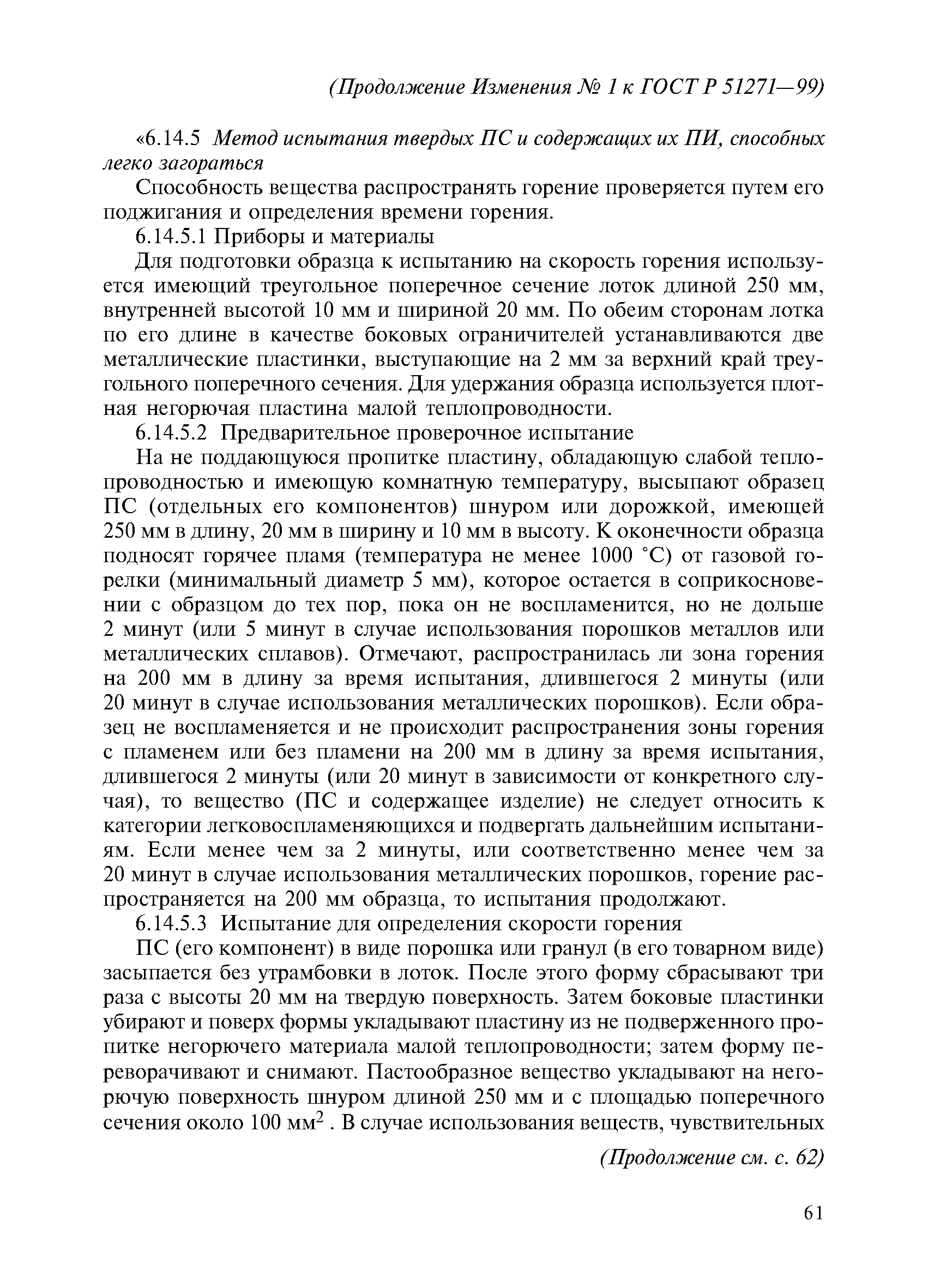 (Продолжение Изменения № 1 к ГОСТ Р 51271—99)

«6.14.5 Метод испытания твердых ПС и содержащих их ПИ, способных легко загораться

Способность вещества распространять горение проверяется путем его поджигания и определения времени горения.

6.14.5.1 Приборы и материалы

Для подготовки образца к испытанию на скорость горения используется имеющий треугольное поперечное сечение лоток длиной 250 мм, внутренней высотой 10 мм и шириной 20 мм. По обеим сторонам лотка по его длине в качестве боковых ограничителей устанавливаются две металлические пластинки, выступающие на 2 мм за верхний край треугольного поперечного сечения. Для удержания образца используется плотная негорючая пластина малой теплопроводности.

6.14.5.2 Предварительное проверочное испытание

На не поддающуюся пропитке пластину, обладающую слабой теплопроводностью и имеющую комнатную температуру, высыпают образец ПС (отдельных его компонентов) шнуром или дорожкой, имеющей 250 мм в длину, 20 мм в ширину и 10 мм в высоту. К оконечности образца подносят горячее пламя (температура не менее 1000 °С) от газовой горелки (минимальный диаметр 5 мм), которое остается в соприкосновении с образцом до тех пор, пока он не воспламенится, но не дольше 2 минут (или 5 минут в случае использования порошков металлов или металлических сплавов). Отмечают, распространилась ли зона горения на 200 мм в длину за время испытания, длившегося 2 минуты (или 20 минут в случае использования металлических порошков). Если образец не воспламеняется и не происходит распространения зоны горения с пламенем или без пламени на 200 мм в длину за время испытания, длившегося 2 минуты (или 20 минут в зависимости от конкретного случая), то вещество (ПС и содержащее изделие) не следует относить к категории легковоспламеняющихся и подвергать дальнейшим испытаниям. Если менее чем за 2 минуты, или соответственно менее чем за 20 минут в случае использования металлических порошков, горение распространяется на 200 мм образца, то испытания продолжают.

6.14.5.3 Испытание для определения скорости горения

ПС (его компонент) в виде порошка или гранул (в его товарном виде) засыпается без утрамбовки в лоток. После этого форму сбрасывают три раза с высоты 20 мм на твердую поверхность. Затем боковые пластинки убирают и поверх формы укладывают пластину из не подверженного пропитке негорючего материала малой теплопроводности; затем форму переворачивают и снимают. Пастообразное вещество укладывают на негорючую поверхность шнуром длиной 250 мм и с площадью поперечного сечения около 100 мм$^2$ . В случае использования веществ, чувствительных

(Продолжение см. с. 62)

61